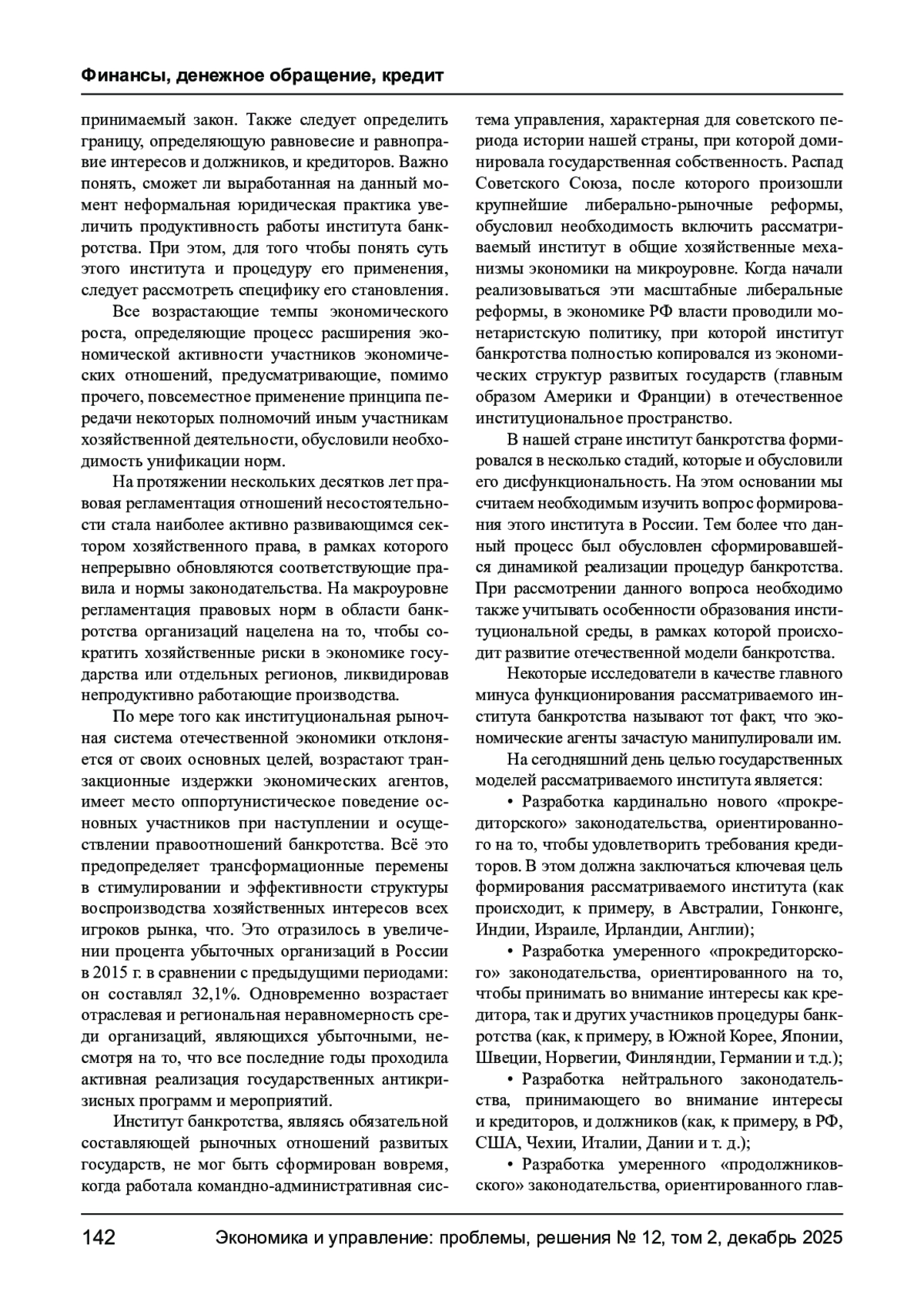 Финансы, денежное обращение, кредит

принимаемый закон. Также следует определить границу, определяющую равновесие и равноправие интересов и должников, и кредиторов. Важно понять, сможет ли выработанная на данный момент неформальная юридическая практика увеличить продуктивность работы института банкротства. При этом, для того чтобы понять суть этого института и процедуру его применения, следует рассмотреть специфику его становления.

Все возрастающие темпы экономического роста, определяющие процесс расширения экономической активности участников экономических отношений, предусматривающие, помимо прочего, повсеместное применение принципа передачи некоторых полномочий иным участникам хозяйственной деятельности, обусловили необходимость унификации норм.

На протяжении нескольких десятков лет правовая регламентация отношений несостоятельности стала наиболее активно развивающимся сектором хозяйственного права, в рамках которого непрерывно обновляются соответствующие правила и нормы законодательства. На макроуровне регламентация правовых норм в области банкротства организаций нацелена на то, чтобы сократить хозяйственные риски в экономике государства или отдельных регионов, ликвидировав непродуктивно работающие производства.

По мере того как институциональная рыночная система отечественной экономики отклоняется от своих основных целей, возрастают транзакционные издержки экономических агентов, имеет место оппортунистическое поведение основных участников при наступлении и осуществлении правоотношений банкротства. Всё это предопределяет трансформационные перемены в стимулировании и эффективности структуры воспроизводства хозяйственных интересов всех игроков рынка, что. Это отразилось в увеличении процента убыточных организаций в России в 2015 г. в сравнении с предыдущими периодами: он составлял 32,1%. Одновременно возрастает отраслевая и региональная неравномерность среди организаций, являющихся убыточными, несмотря на то, что все последние годы проходила активная реализация государственных антикризисных программ и мероприятий.

Институт банкротства, являясь обязательной составляющей рыночных отношений развитых государств, не мог быть сформирован вовремя, когда работала командно-административная система управления, характерная для советского периода истории нашей страны, при которой доминировала государственная собственность. Распад Советского Союза, после которого произошли крупнейшие либерально-рыночные реформы, обусловил необходимость включить рассматриваемый институт в общие хозяйственные механизмы экономики на микроуровне. Когда начали реализовываться эти масштабные либеральные реформы, в экономике РФ власти проводили монетаристскую политику, при которой институт банкротства полностью копировался из экономических структур развитых государств (главным образом Америки и Франции) в отечественное институциональное пространство.

В нашей стране институт банкротства формировался в несколько стадий, которые и обусловили его дисфункциональность. На этом основании мы считаем необходимым изучить вопрос формирования этого института в России. Тем более что данный процесс был обусловлен сформировавшейся динамикой реализации процедур банкротства. При рассмотрении данного вопроса необходимо также учитывать особенности образования институциональной среды, в рамках которой происходит развитие отечественной модели банкротства.

Некоторые исследователи в качестве главного минуса функционирования рассматриваемого института банкротства называют тот факт, что экономические агенты зачастую манипулировали им.

На сегодняшний день целью государственных моделей рассматриваемого института является:

• Разработка кардинально нового «прокредиторского» законодательства, ориентированного на то, чтобы удовлетворить требования кредиторов. В этом должна заключаться ключевая цель формирования рассматриваемого института (как происходит, к примеру, в Австралии, Гонконге, Индии, Израиле, Ирландии, Англии);

• Разработка умеренного «прокредиторского» законодательства, ориентированного на то, чтобы принимать во внимание интересы как кредитора, так и других участников процедуры банкротства (как, к примеру, в Южной Корее, Японии, Швеции, Норвегии, Финляндии, Германии и т.д.);

• Разработка нейтрального законодательства, принимающего во внимание интересы и кредиторов, и должников (как, к примеру, в РФ, США, Чехии, Италии, Дании и т. д.);

• Разработка умеренного «продолжниковского» законодательства, ориентированного глав-

142 Экономика и управление: проблемы, решения № 12, том 2, декабрь 2025